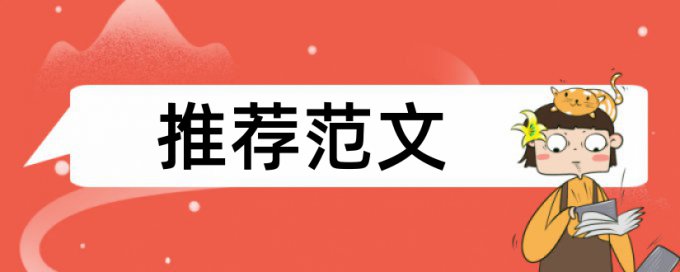 推荐范文